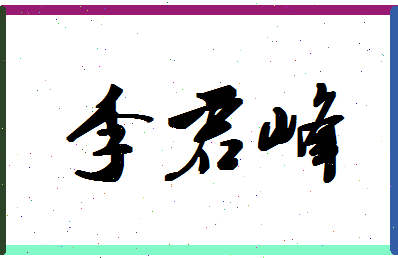 李君峰